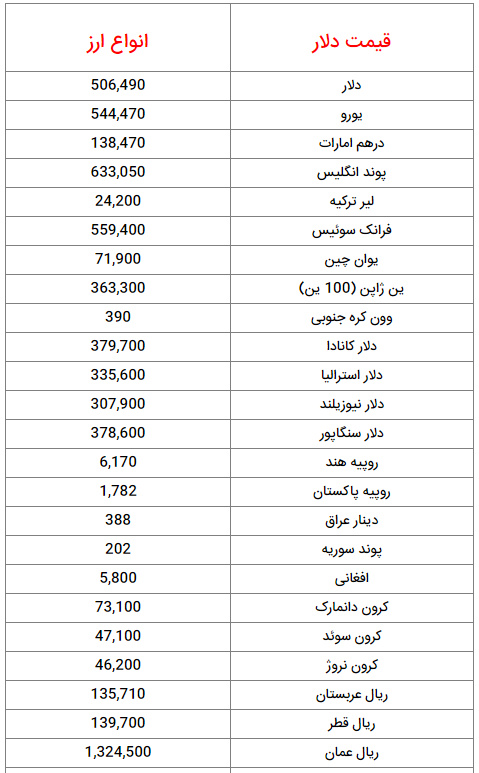 | قیمت دلار | انواع ارز |
|---|---|
| دلار | 506,490 |
| یورو | 544,470 |
| درهم امارات | 138,470 |
| پوند انگلیس | 633,050 |
| لیر ترکیه | 24,200 |
| فرانک سوئیس | 559,400 |
| یوان چین | 71,900 |
| ین ژاپن (100 ین) | 363,300 |
| وون کره جنوبی | 390 |
| دلار کانادا | 379,700 |
| دلار استرالیا | 335,600 |
| دلار نیوزیلند | 307,900 |
| دلار سنگاپور | 378,600 |
| روپیه هند | 6,170 |
| روپیه پاکستان | 1,782 |
| دینار عراق | 388 |
| پوند سوریه | 202 |
| افغانی | 5,800 |
| کرون دانمارک | 73,100 |
| کرون سوئد | 47,100 |
| کرون نروژ | 46,200 |
| ریال عربستان | 135,710 |
| ریال قطر | 139,700 |
| ریال عمان | 1,324,500 |